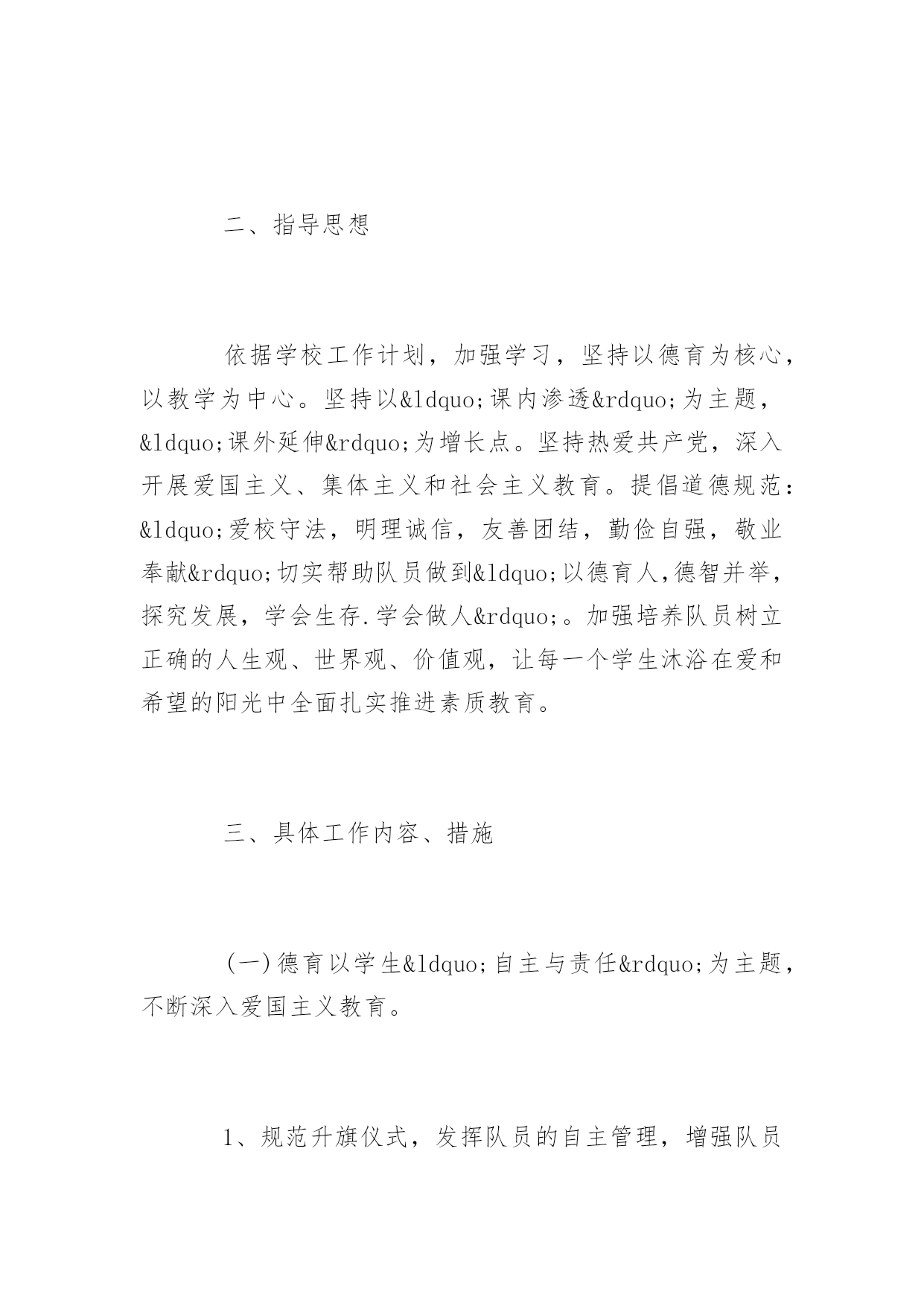 二、指导思想

依据学校工作计划，加强学习，坚持以德育为核心，以教学为中心。坚持以&ldquo;课内渗透&rdquo;为主题，&ldquo;课外延伸&rdquo;为增长点。坚持热爱共产党，深入开展爱国主义、集体主义和社会主义教育。提倡道德规范：&ldquo;爱校守法，明理诚信，友善团结，勤俭自强，敬业奉献&rdquo;切实帮助队员做到&ldquo;以德育人，德智并举，探究发展，学会生存.学会做人&rdquo;。加强培养队员树立正确的人生观、世界观、价值观，让每一个学生沐浴在爱和希望的阳光中全面扎实推进素质教育。

三、具体工作内容、措施

(一)德育以学生&ldquo;自主与责任&rdquo;为主题，不断深入爱国主义教育。

1、规范升旗仪式，发挥队员的自主管理，增强队员